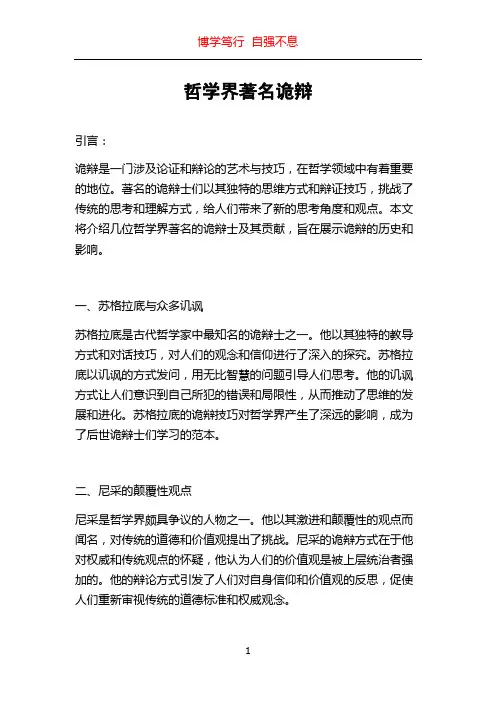 博学笃行 自强不息

哲学界著名诡辩

引言：

诡辩是一门涉及论证和辩论的艺术与技巧，在哲学领域中有着重要的地位。著名的诡辩士们以其独特的思维方式和辩证技巧，挑战了传统的思考和理解方式，给人们带来了新的思考角度和观点。本文将介绍几位哲学界著名的诡辩士及其贡献，旨在展示诡辩的历史和影响。

一、苏格拉底与众多讥讽

苏格拉底是古代哲学家中最知名的诡辩士之一。他以其独特的教导方式和对话技巧，对人们的观念和信仰进行了深入的探究。苏格拉底以讥讽的方式发问，用无比智慧的问题引导人们思考。他的讥讽方式让人们意识到自己所犯的错误和局限性，从而推动了思维的发展和进化。苏格拉底的诡辩技巧对哲学界产生了深远的影响，成为了后世诡辩士们学习的范本。

二、尼采的颠覆性观点

尼采是哲学界颇具争议的人物之一。他以其激进和颠覆性的观点而闻名，对传统的道德和价值观提出了挑战。尼采的诡辩方式在于他对权威和传统观点的怀疑，他认为人们的价值观是被上层统治者强加的。他的辩论方式引发了人们对自身信仰和价值观的反思，促使人们重新审视传统的道德标准和权威观念。

1